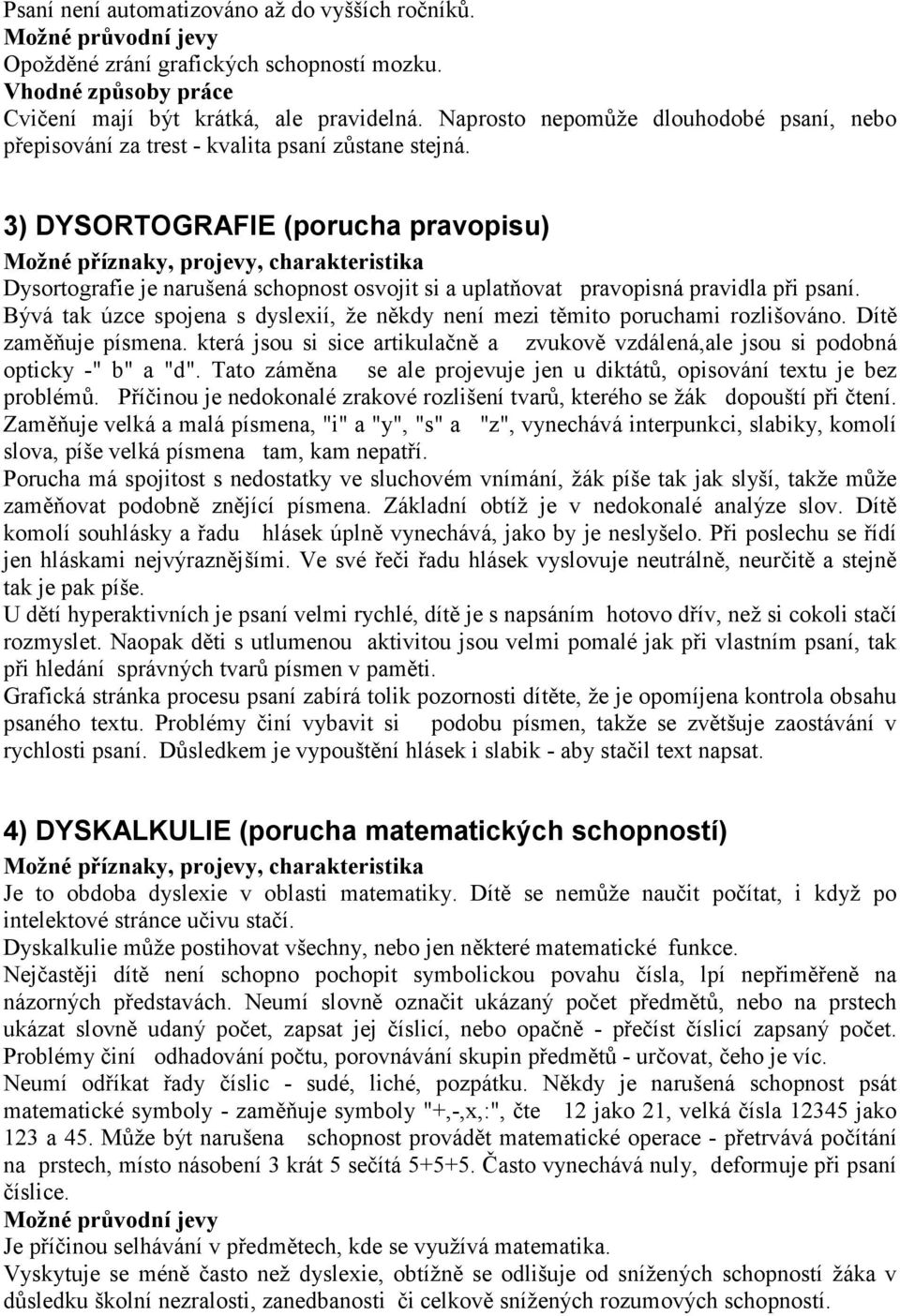 Psaní není automatizováno až do vyšších ročníků.
Možné průvodní jevy
Opožděné zrání grafických schopností mozku.
Vhodné způsoby práce
Cvičení mají být krátká, ale pravidelná. Naprosto nepomůže dlouhodobé psaní, nebo přepisování za trest - kvalita psaní zůstane stejná.

3) DYSORTOGRAFIE (porucha pravopisu)
Možné příznaky, projevy, charakteristika
Dysortografie je narušená schopnost osvojit si a uplatňovat pravopisná pravidla při psaní. Bývá tak úzce spojena s dyslexií, že někdy není mezi těmito poruchami rozlišováno. Dítě zaměňuje písmena. která jsou si sice artikulačně a zvukově vzdálená,ale jsou si podobná opticky -" b" a "d". Tato záměna se ale projevuje jen u diktátů, opisování textu je bez problémů. Příčinou je nedokonalé zrakové rozlišení tvarů, kterého se žák dopouští při čtení. Zaměňuje velká a malá písmena, "i" a "y", "s" a "z", vynechává interpunkci, slabiky, komolí slova, píše velká písmena tam, kam nepatří.
Porucha má spojitost s nedostatky ve sluchovém vnímání, žák píše tak jak slyší, takže může zaměňovat podobně znějící písmena. Základní obtíž je v nedokonalé analýze slov. Dítě komolí souhlásky a řadu hlásek úplně vynechává, jako by je neslyšelo. Při poslechu se řídí jen hláskami nejvýraznějšími. Ve své řeči řadu hlásek vyslovuje neutrálně, neurčitě a stejně tak je pak píše.
U dětí hyperaktivních je psaní velmi rychlé, dítě je s napsáním hotovo dřív, než si cokoli stačí rozmyslet. Naopak děti s utlumenou aktivitou jsou velmi pomalé jak při vlastním psaní, tak při hledání správných tvarů písmen v paměti.
Grafická stránka procesu psaní zabírá tolik pozornosti dítěte, že je opomíjena kontrola obsahu psaného textu. Problémy činí vybavit si podobu písmen, takže se zvětšuje zaostávání v rychlosti psaní. Důsledkem je vypouštění hlásek i slabik - aby stačil text napsat.

4) DYSKALKULIE (porucha matematických schopností)
Možné příznaky, projevy, charakteristika
Je to obdoba dyslexie v oblasti matematiky. Dítě se nemůže naučit počítat, i když po intelektové stránce učivu stačí.
Dyskalkulie může postihovat všechny, nebo jen některé matematické funkce.
Nejčastěji dítě není schopno pochopit symbolickou povahu čísla, lpí nepřiměřeně na názorných představách. Neumí slovně označit ukázaný počet předmětů, nebo na prstech ukázat slovně udaný počet, zapsat jej číslicí, nebo opačně - přečíst číslicí zapsaný počet. Problémy činí odhadování počtu, porovnávání skupin předmětů - určovat, čeho je víc.
Neumí odříkat řady číslic - sudé, liché, pozpátku. Někdy je narušená schopnost psát matematické symboly - zaměňuje symboly "+,-,x,:", čte 12 jako 21, velká čísla 12345 jako 123 a 45. Může být narušena schopnost provádět matematické operace - přetrvává počítání na prstech, místo násobení 3 krát 5 sečítá 5+5+5. Často vynechává nuly, deformuje při psaní číslice.
Možné průvodní jevy
Je příčinou selhávání v předmětech, kde se využívá matematika.
Vyskytuje se méně často než dyslexie, obtížně se odlišuje od snížených schopností žáka v důsledku školní nezralosti, zanedbanosti či celkově snížených rozumových schopností.